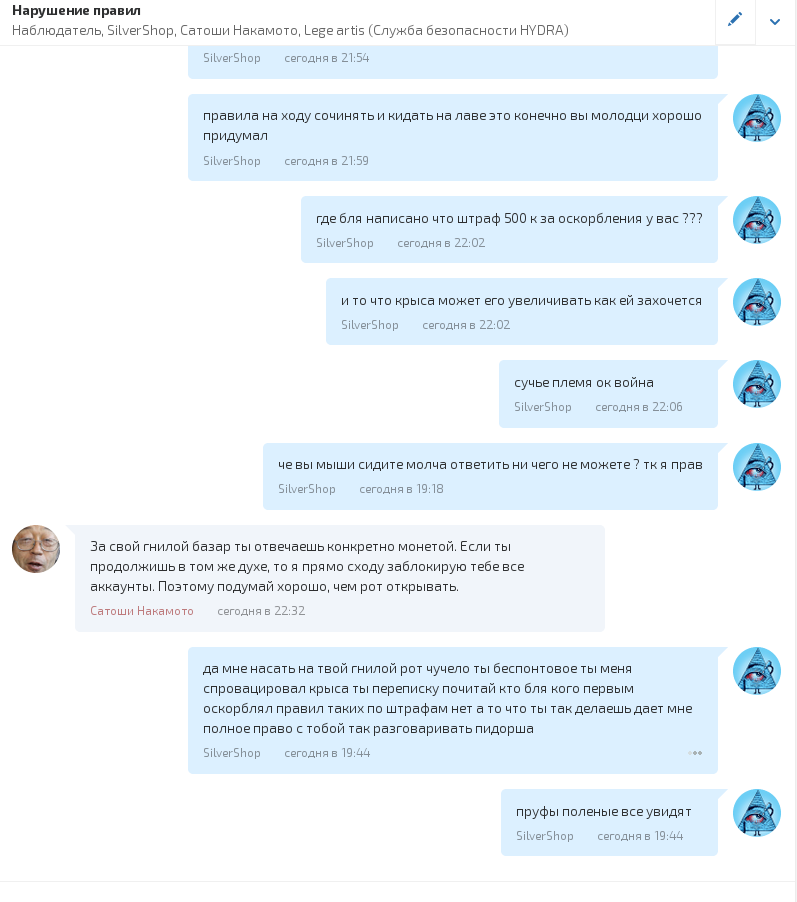 Нарушение правил
Наблюдатель, SilverShop, Сатоши Накамото, Lege artis (Служба безопасности HYDRA)

SilverShop сегодня в 21:54

правила на ходу сочинять и кидать на лаве это конечно вы молодци хорошо придумал
SilverShop сегодня в 21:59

где бля написано что штраф 500 к за оскорбления у вас ???
SilverShop сегодня в 22:02

и то что крыса может его увеличивать как ей захочется
SilverShop сегодня в 22:02

сучье племя ок война
SilverShop сегодня в 22:06

че вы мыши сидите молча ответить ни чего не можете ? тк я прав
SilverShop сегодня в 19:18

За свой гнилой базар ты отвечаешь конкретно монетой. Если ты продолжишь в том же духе, то я прямо сходу заблокирую тебе все аккаунты. Поэтому подумай хорошо, чем рот открывать.
Сатоши Накамото сегодня в 22:32

да мне насать на твой гнилой рот чучело ты беспонтовое ты меня спровацировал крыса ты переписку почитай кто бля кого первым оскорблял правил таких по штрафам нет а то что ты так делаешь дает мне полное право с тобой так разговаривать пидорша
SilverShop сегодня в 19:44

пруфы поленые все увидят
SilverShop сегодня в 19:44